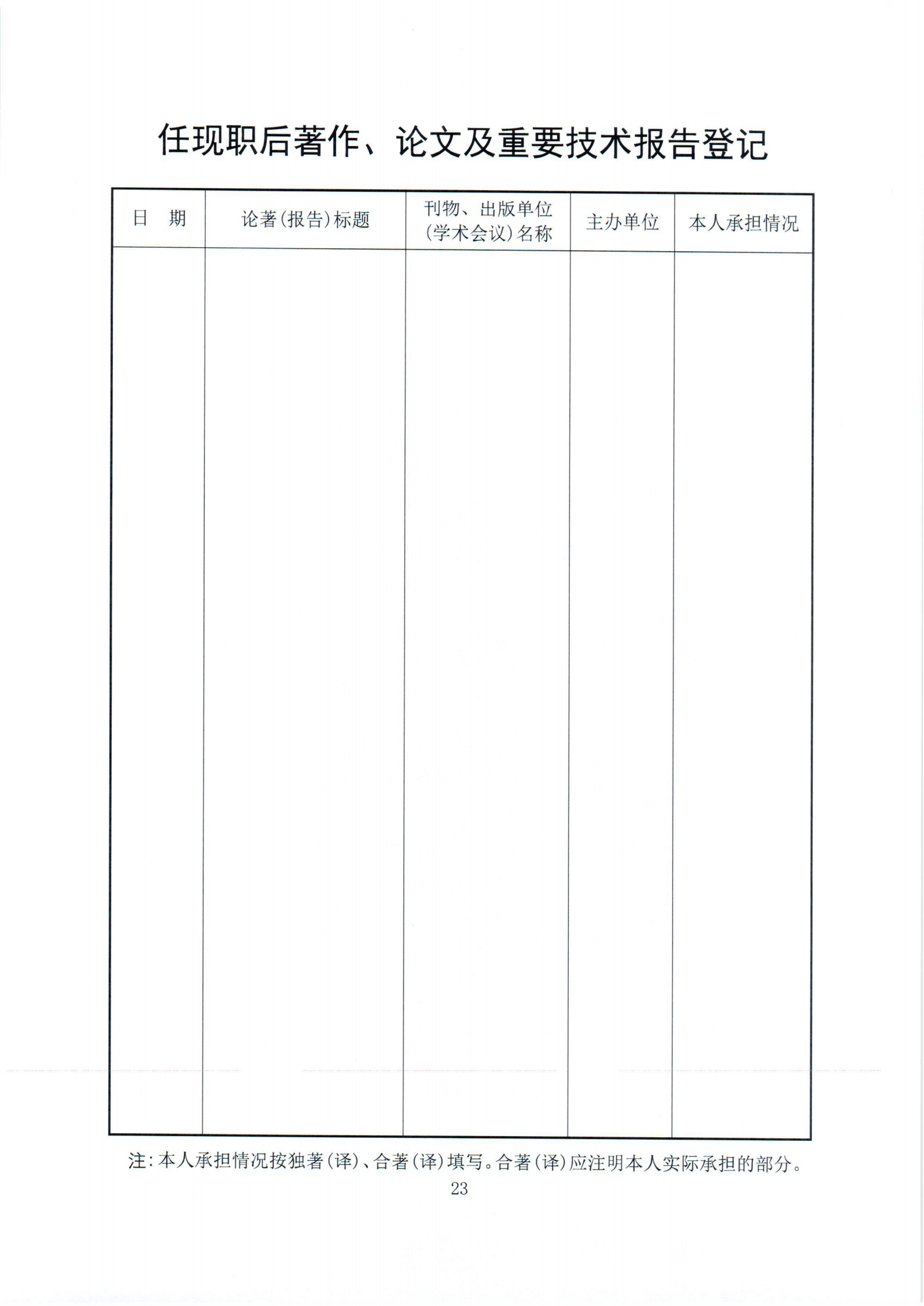 任现职后著作、论文及重要技术报告登记

| 日　期 | 论著（报告）标题 | 刊物、出版单位（学术会议）名称 | 主办单位 | 本人承担情况 |
|---|---|---|---|---|
| | | | | |

注：本人承担情况按独著（译）、合著（译）填写。合著（译）应注明本人实际承担的部分。

23